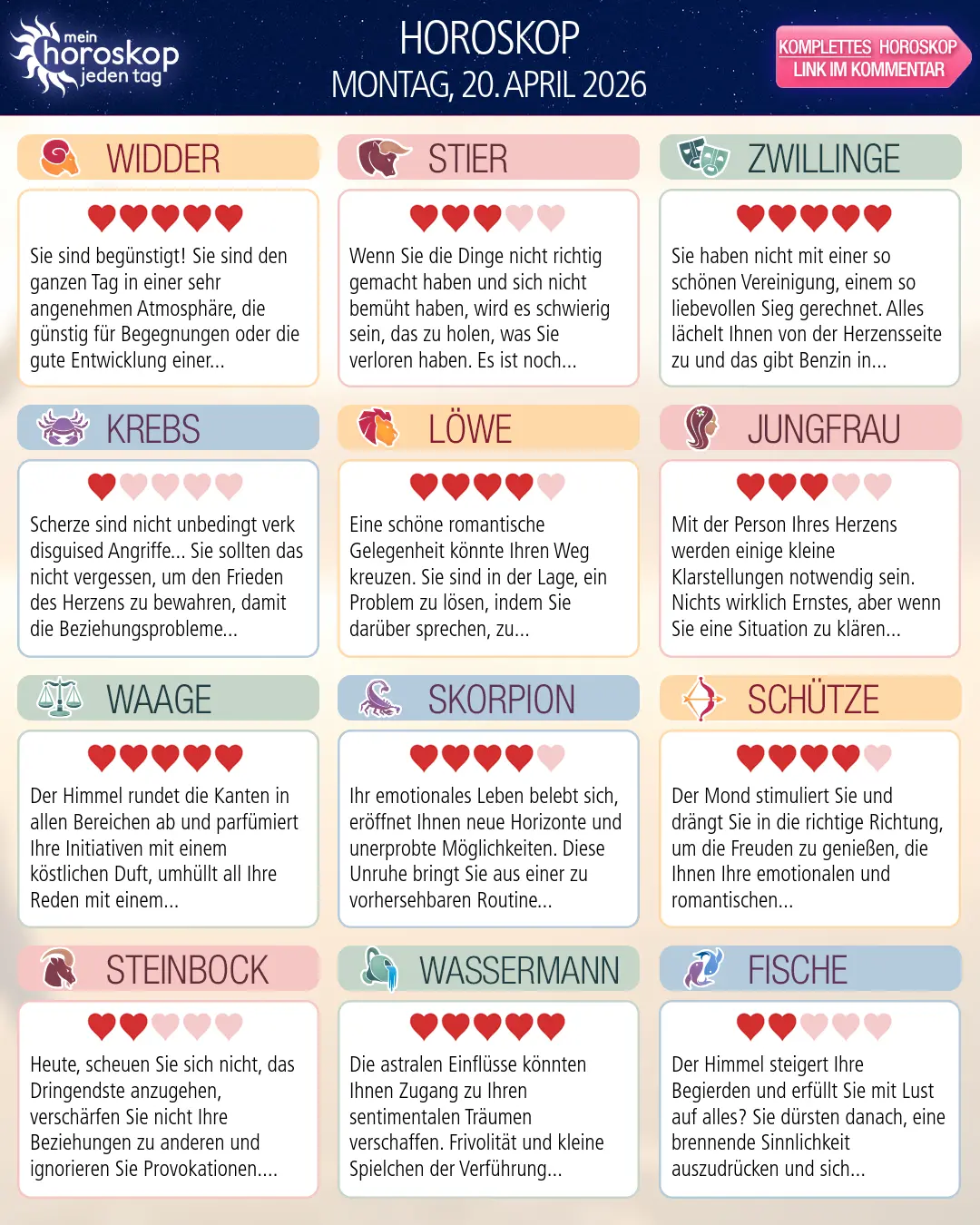 mein
horoskop
jeden tag

HOROSKOP
MONTAG, 20. APRIL 2026

KOMPLETTES HOROSKOP
LINK IM KOMMENTAR

WIDDER

Sie sind begünstigt! Sie sind den ganzen Tag in einer sehr angenehmen Atmosphäre, die günstig für Begegnungen oder die gute Entwicklung einer...

STIER

Wenn Sie die Dinge nicht richtig gemacht haben und sich nicht bemüht haben, wird es schwierig sein, das zu holen, was Sie verloren haben. Es ist noch...

ZWILLINGE

Sie haben nicht mit einer so schönen Vereinigung, einem so liebevollen Sieg gerechnet. Alles lächelt Ihnen von der Herzensseite zu und das gibt Benzin in...

KREBS

Scherze sind nicht unbedingt verk disguised Angriffe... Sie sollten das nicht vergessen, um den Frieden des Herzens zu bewahren, damit die Beziehungsprobleme...

LÖWE

Eine schöne romantische Gelegenheit könnte Ihren Weg kreuzen. Sie sind in der Lage, ein Problem zu lösen, indem Sie darüber sprechen, zu...

JUNGFRAU

Mit der Person Ihres Herzens werden einige kleine Klarstellungen notwendig sein. Nichts wirklich Ernstes, aber wenn Sie eine Situation zu klären...

WAAGE

Der Himmel rundet die Kanten in allen Bereichen ab und parfümiert Ihre Initiativen mit einem köstlichen Duft, umhüllt all Ihre Reden mit einem...

SKORPION

Ihr emotionales Leben belebt sich, eröffnet Ihnen neue Horizonte und unerprobte Möglichkeiten. Diese Unruhe bringt Sie aus einer zu vorhersehbaren Routine...

SCHÜTZE

Der Mond stimuliert Sie und drängt Sie in die richtige Richtung, um die Freuden zu genießen, die Ihnen Ihre emotionalen und romantischen...

STEINBOCK

Heute, scheuen Sie sich nicht, das Dringendste anzugehen, verschärfen Sie nicht Ihre Beziehungen zu anderen und ignorieren Sie Provokationen....

WASSERMANN

Die astralen Einflüsse könnten Ihnen Zugang zu Ihren sentimentalen Träumen verschaffen. Frivolität und kleine Spielchen der Verführung...

FISCHE

Der Himmel steigert Ihre Begierden und erfüllt Sie mit Lust auf alles? Sie dürsten danach, eine brennende Sinnlichkeit auszudrücken und sich...